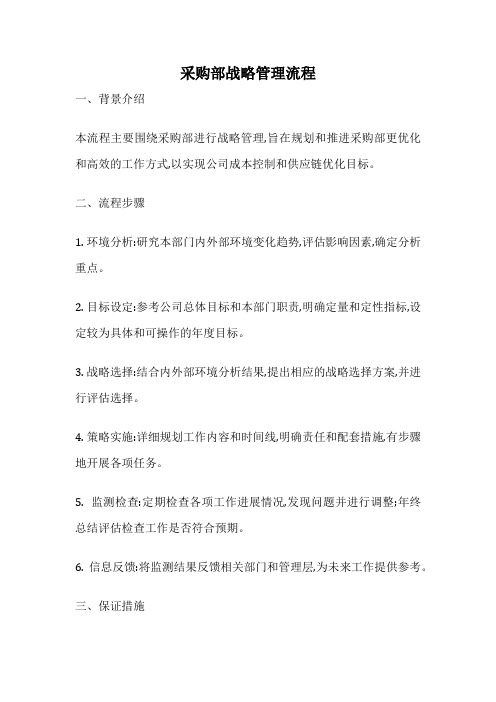 采购部战略管理流程

一、背景介绍

本流程主要围绕采购部进行战略管理,旨在规划和推进采购部更优化和高效的工作方式,以实现公司成本控制和供应链优化目标。

二、流程步骤

1. 环境分析:研究本部门内外部环境变化趋势,评估影响因素,确定分析重点。

2. 目标设定:参考公司总体目标和本部门职责,明确定量和定性指标,设定较为具体和可操作的年度目标。

3. 战略选择:结合内外部环境分析结果,提出相应的战略选择方案,并进行评估选择。

4. 策略实施:详细规划工作内容和时间线,明确责任和配套措施,有步骤地开展各项任务。

5. 监测检查:定期检查各项工作进展情况,发现问题并进行调整;年终总结评估检查工作是否符合预期。

6. 信息反馈:将监测结果反馈相关部门和管理层,为未来工作提供参考。

三、保证措施